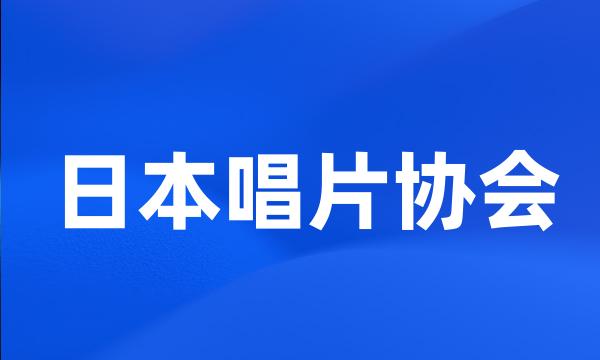 日本唱片协会